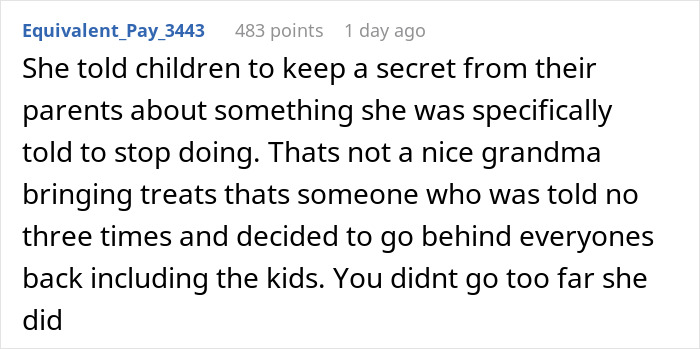 Equivalent_Pay_3443 483 points 1 day ago

She told children to keep a secret from their parents about something she was specifically told to stop doing. Thats not a nice grandma bringing treats thats someone who was told no three times and decided to go behind everyones back including the kids. You didnt go too far she did